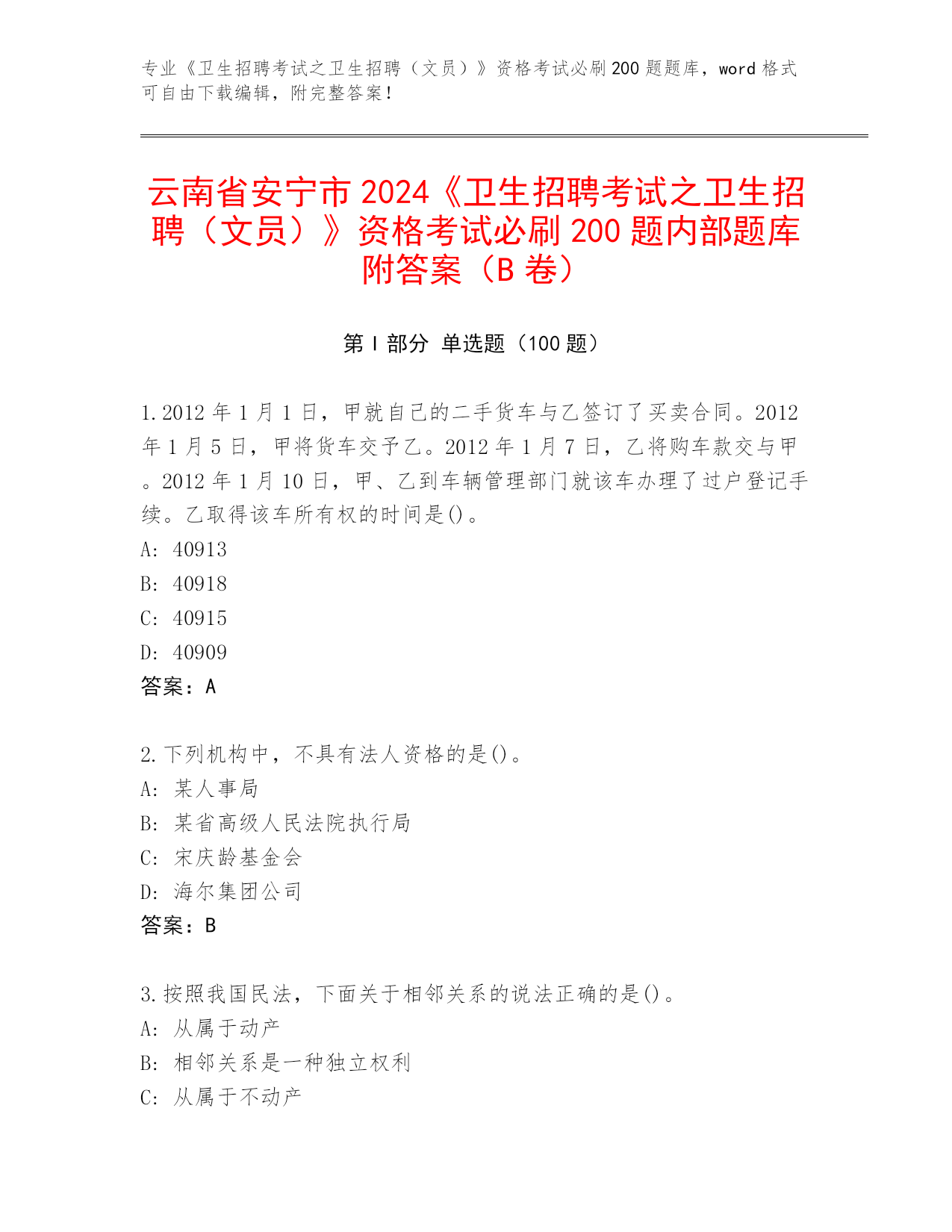 专业《卫生招聘考试之卫生招聘（文员）》资格考试必刷200题题库，word格式可自由下载编辑，附完整答案！

云南省安宁市2024《卫生招聘考试之卫生招聘（文员）》资格考试必刷200题内部题库附答案（B卷）

第I部分 单选题（100题）

1.2012年1月1日，甲就自己的二手货车与乙签订了买卖合同。2012年1月5日，甲将货车交予乙。2012年1月7日，乙将购车款交与甲。2012年1月10日，甲、乙到车辆管理部门就该车办理了过户登记手续。乙取得该车所有权的时间是()。
A: 40913
B: 40918
C: 40915
D: 40909
答案：A

2.下列机构中，不具有法人资格的是()。
A: 某人事局
B: 某省高级人民法院执行局
C: 宋庆龄基金会
D: 海尔集团公司
答案：B

3.按照我国民法，下面关于相邻关系的说法正确的是()。
A: 从属于动产
B: 相邻关系是一种独立权利
C: 从属于不动产